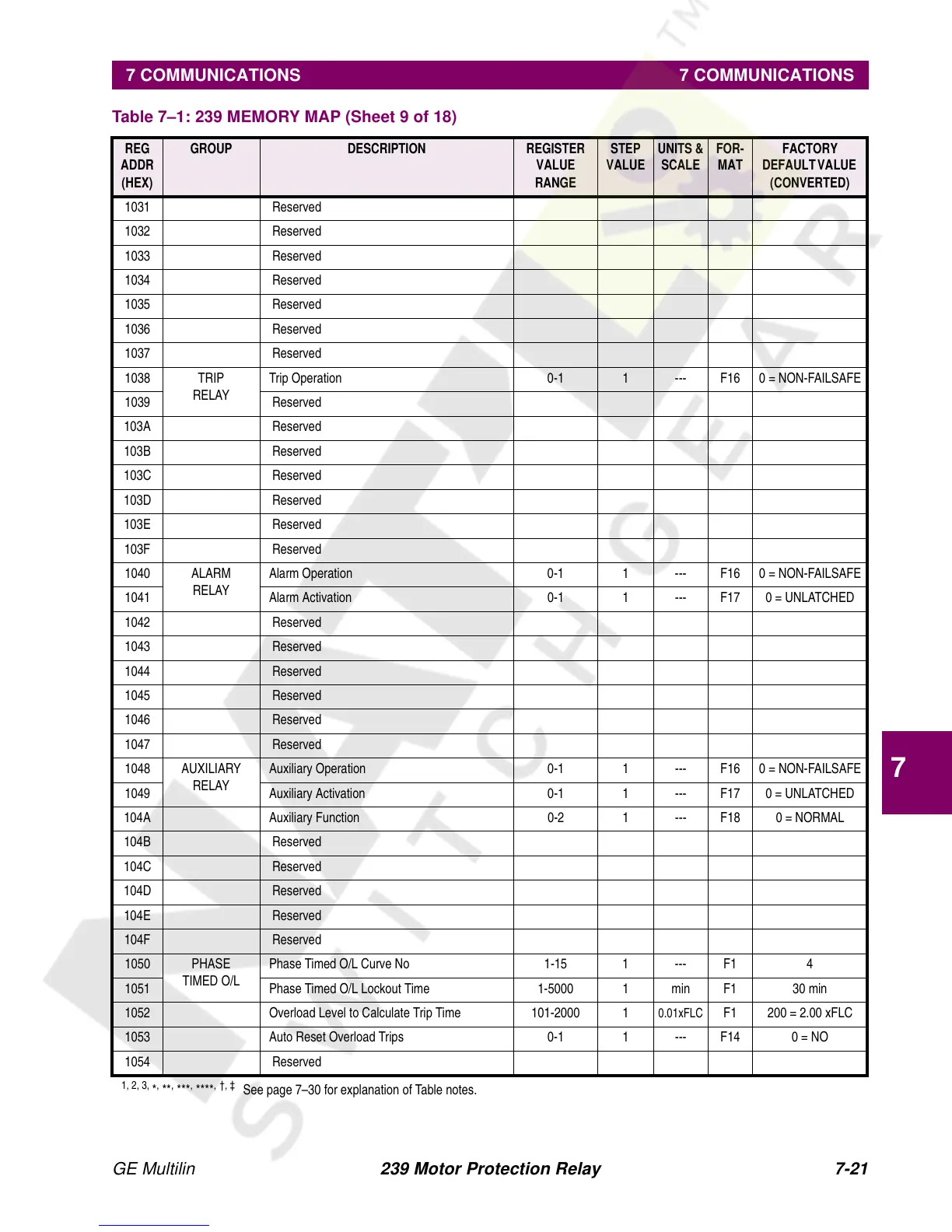 7 COMMUNICATIONS 7 COMMUNICATIONS

Table 7–1: 239 MEMORY MAP (Sheet 9 of 18)

| REG ADDR (HEX) | GROUP | DESCRIPTION | REGISTER VALUE RANGE | STEP VALUE | UNITS & SCALE | FOR-MAT | FACTORY DEFAULT VALUE (CONVERTED) |
|---|---|---|---|---|---|---|---|
| 1031 | | Reserved | | | | | |
| 1032 | | Reserved | | | | | |
| 1033 | | Reserved | | | | | |
| 1034 | | Reserved | | | | | |
| 1035 | | Reserved | | | | | |
| 1036 | | Reserved | | | | | |
| 1037 | | Reserved | | | | | |
| 1038 | TRIP RELAY | Trip Operation | 0-1 | 1 | --- | F16 | 0 = NON-FAILSAFE |
| 1039 | | Reserved | | | | | |
| 103A | | Reserved | | | | | |
| 103B | | Reserved | | | | | |
| 103C | | Reserved | | | | | |
| 103D | | Reserved | | | | | |
| 103E | | Reserved | | | | | |
| 103F | | Reserved | | | | | |
| 1040 | ALARM RELAY | Alarm Operation | 0-1 | 1 | --- | F16 | 0 = NON-FAILSAFE |
| 1041 | | Alarm Activation | 0-1 | 1 | --- | F17 | 0 = UNLATCHED |
| 1042 | | Reserved | | | | | |
| 1043 | | Reserved | | | | | |
| 1044 | | Reserved | | | | | |
| 1045 | | Reserved | | | | | |
| 1046 | | Reserved | | | | | |
| 1047 | | Reserved | | | | | |
| 1048 | AUXILIARY RELAY | Auxiliary Operation | 0-1 | 1 | --- | F16 | 0 = NON-FAILSAFE |
| 1049 | | Auxiliary Activation | 0-1 | 1 | --- | F17 | 0 = UNLATCHED |
| 104A | | Auxiliary Function | 0-2 | 1 | --- | F18 | 0 = NORMAL |
| 104B | | Reserved | | | | | |
| 104C | | Reserved | | | | | |
| 104D | | Reserved | | | | | |
| 104E | | Reserved | | | | | |
| 104F | | Reserved | | | | | |
| 1050 | PHASE TIMED O/L | Phase Timed O/L Curve No | 1-15 | 1 | --- | F1 | 4 |
| 1051 | | Phase Timed O/L Lockout Time | 1-5000 | 1 | min | F1 | 30 min |
| 1052 | | Overload Level to Calculate Trip Time | 101-2000 | 1 | 0.01xFLC | F1 | 200 = 2.00 xFLC |
| 1053 | | Auto Reset Overload Trips | 0-1 | 1 | --- | F14 | 0 = NO |
| 1054 | | Reserved | | | | | |

1, 2, 3, *, **, ***, ****, †, ‡ See page 7–30 for explanation of Table notes.

7

GE Multilin 239 Motor Protection Relay 7-21